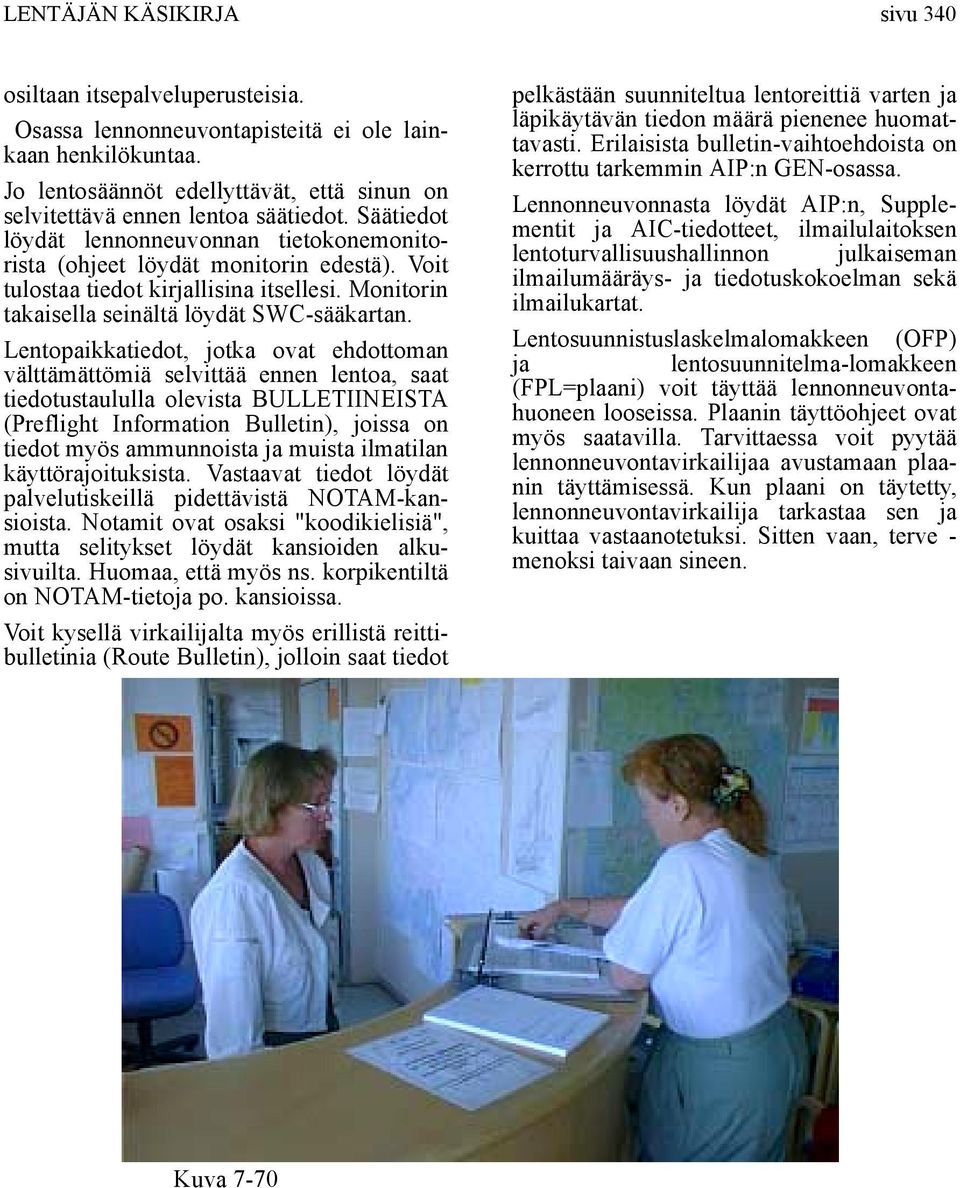 LENTÄJÄN KÄSIKIRJA sivu 340

osiltaan itsepalveluperusteisia.

Osassa lennonneuvontapisteitä ei ole lainkaan henkilökuntaa.

Jo lentosäännöt edellyttävät, että sinun on selvitettävä ennen lentoa säätiedot. Säätiedot löydät lennonneuvonnan tietokonemonitorista (ohjeet löydät monitorin edestä). Voit tulostaa tiedot kirjallisina itsellesi. Monitorin takaisella seinältä löydät SWC-sääkartan.

Lentopaikkatiedot, jotka ovat ehdottoman välttämättömiä selvittää ennen lentoa, saat tiedotustaululla olevista BULLETIINEISTA (Preflight Information Bulletin), joissa on tiedot myös ammunnoista ja muista ilmatilan käyttörajoituksista. Vastaavat tiedot löydät palvelutiskeillä pidettävistä NOTAM-kansioista. Notamit ovat osaksi "koodikielisiä", mutta selitykset löydät kansioiden alkusivuilta. Huomaa, että myös ns. korpikentiltä on NOTAM-tietoja po. kansioissa.

Voit kysellä virkailijalta myös erillistä reittibulletinia (Route Bulletin), jolloin saat tiedot pelkästään suunniteltua lentoreittiä varten ja läpikäytävän tiedon määrä pienenee huomattavasti. Erilaisista bulletin-vaihtoehdoista on kerrottu tarkemmin AIP:n GEN-osassa.

Lennonneuvonnasta löydät AIP:n, Supplementit ja AIC-tiedotteet, ilmailulaitoksen lentoturvallisuushallinnon julkaiseman ilmailumääräys- ja tiedotuskokoelman sekä ilmailukartat.

Lentosuunnistuslaskelmalomakkeen (OFP) ja lentosuunnitelma-lomakkeen (FPL=plaani) voit täyttää lennonneuvontahuoneen looseissa. Plaanin täyttöohjeet ovat myös saatavilla. Tarvittaessa voit pyytää lennonneuvontavirkailijaa avustamaan plaanin täyttämisessä. Kun plaani on täytetty, lennonneuvontavirkailija tarkastaa sen ja kuittaa vastaanotetuksi. Sitten vaan, terve - menoksi taivaan sineen.

Kuva 7-70